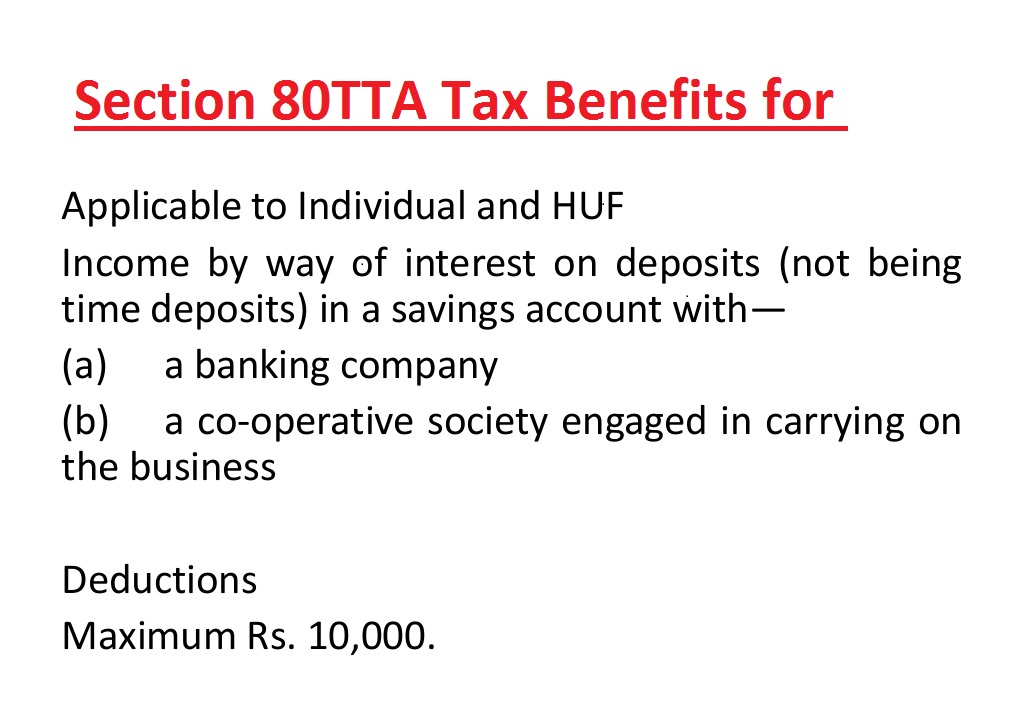 Section 80TTA Tax Benefits for

Applicable to Individual and HUF

Income by way of interest on deposits (not being time deposits) in a savings account with—

(a) a banking company

(b) a co-operative society engaged in carrying on the business

Deductions

Maximum Rs. 10,000.